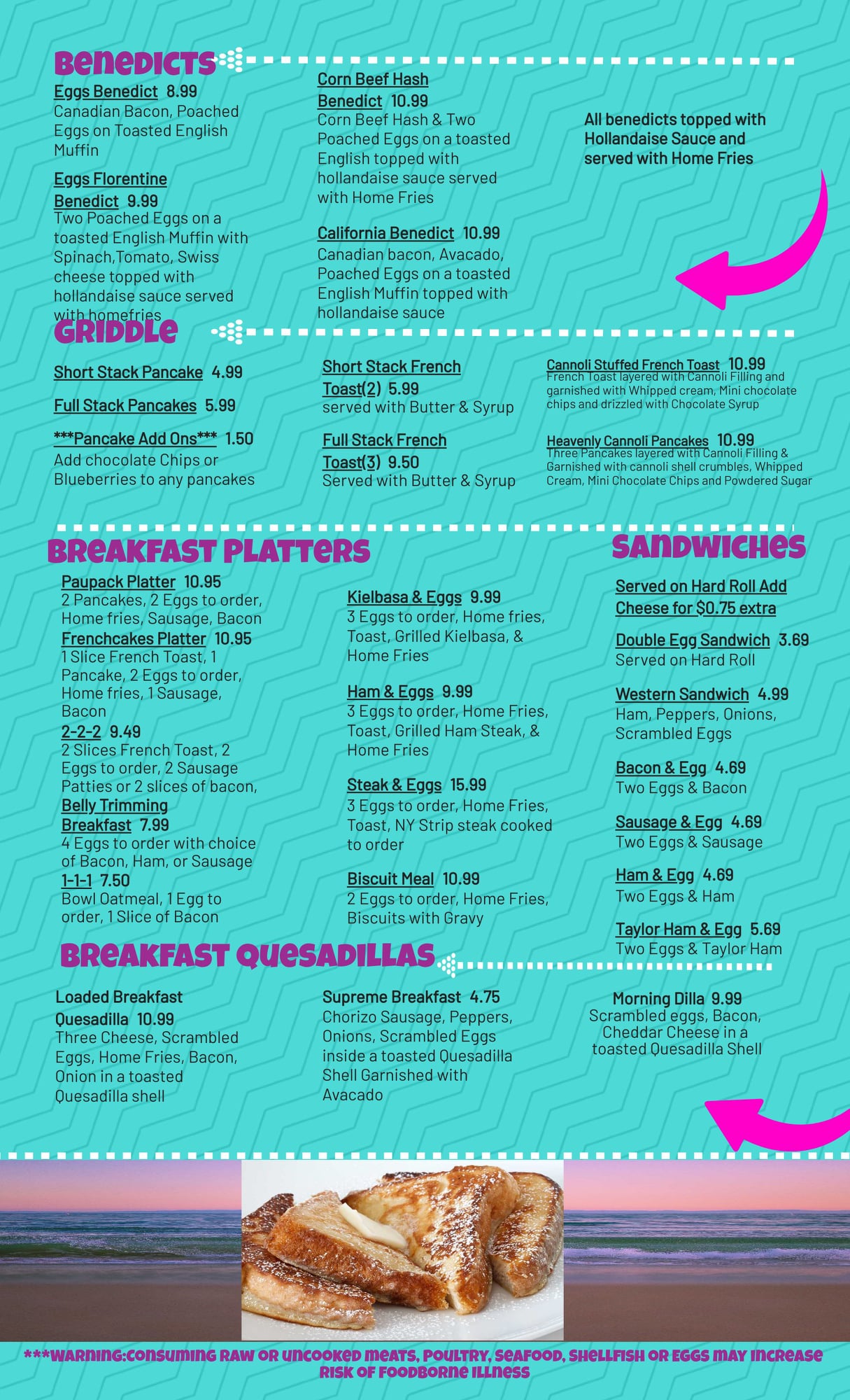 BENEDICTS

Eggs Benedict 8.99
Canadian Bacon, Poached Eggs on Toasted English Muffin

Eggs Florentine Benedict 9.99
Two Poached Eggs on a toasted English Muffin with Spinach,Tomato, Swiss cheese topped with hollandaise sauce served with homefries

Corn Beef Hash Benedict 10.99
Corn Beef Hash & Two Poached Eggs on a toasted English topped with hollandaise sauce served with Home Fries

California Benedict 10.99
Canadian bacon, Avacado, Poached Eggs on a toasted English Muffin topped with hollandaise sauce

All benedicts topped with Hollandaise Sauce and served with Home Fries

GRIDDLE

Short Stack Pancake 4.99

Full Stack Pancakes 5.99

***Pancake Add Ons*** 1.50
Add chocolate Chips or Blueberries to any pancakes

Short Stack French Toast(2) 5.99
served with Butter & Syrup

Full Stack French Toast(3) 9.50
Served with Butter & Syrup

Cannoli Stuffed French Toast 10.99
French Toast layered with Cannoli Filling and garnished with Whipped cream, Mini chocolate chips and drizzled with Chocolate Syrup

Heavenly Cannoli Pancakes 10.99
Three Pancakes layered with Cannoli Filling & Garnished with cannoli shell crumbles, Whipped Cream, Mini Chocolate Chips and Powdered Sugar

BREAKFAST PLATTERS

Paupack Platter 10.95
2 Pancakes, 2 Eggs to order, Home fries, Sausage, Bacon

Frenchcakes Platter 10.95
1 Slice French Toast, 1 Pancake, 2 Eggs to order, Home fries, 1 Sausage, Bacon

2-2-2 9.49
2 Slices French Toast, 2 Eggs to order, 2 Sausage Patties or 2 slices of bacon,

Belly Trimming Breakfast 7.99
4 Eggs to order with choice of Bacon, Ham, or Sausage

1-1-1 7.50
Bowl Oatmeal, 1 Egg to order, 1 Slice of Bacon

Kielbasa & Eggs 9.99
3 Eggs to order, Home fries, Toast, Grilled Kielbasa, & Home Fries

Ham & Eggs 9.99
3 Eggs to order, Home Fries, Toast, Grilled Ham Steak, & Home Fries

Steak & Eggs 15.99
3 Eggs to order, Home Fries, Toast, NY Strip steak cooked to order

Biscuit Meal 10.99
2 Eggs to order, Home Fries, Biscuits with Gravy

SANDWICHES

Served on Hard Roll Add Cheese for $0.75 extra

Double Egg Sandwich 3.69
Served on Hard Roll

Western Sandwich 4.99
Ham, Peppers, Onions, Scrambled Eggs

Bacon & Egg 4.69
Two Eggs & Bacon

Sausage & Egg 4.69
Two Eggs & Sausage

Ham & Egg 4.69
Two Eggs & Ham

Taylor Ham & Egg 5.69
Two Eggs & Taylor Ham

BREAKFAST QUESADILLAS

Loaded Breakfast Quesadilla 10.99
Three Cheese, Scrambled Eggs, Home Fries, Bacon, Onion in a toasted Quesadilla shell

Supreme Breakfast 4.75
Chorizo Sausage, Peppers, Onions, Scrambled Eggs inside a toasted Quesadilla Shell Garnished with Avacado

Morning Dilla 9.99
Scrambled eggs, Bacon, Cheddar Cheese in a toasted Quesadilla Shell

***WARNING:CONSUMING RAW OR UNCOOKED MEATS, POULTRY, SEAFOOD, SHELLFISH OR EGGS MAY INCREASE RISK OF FOODBORNE ILLNESS